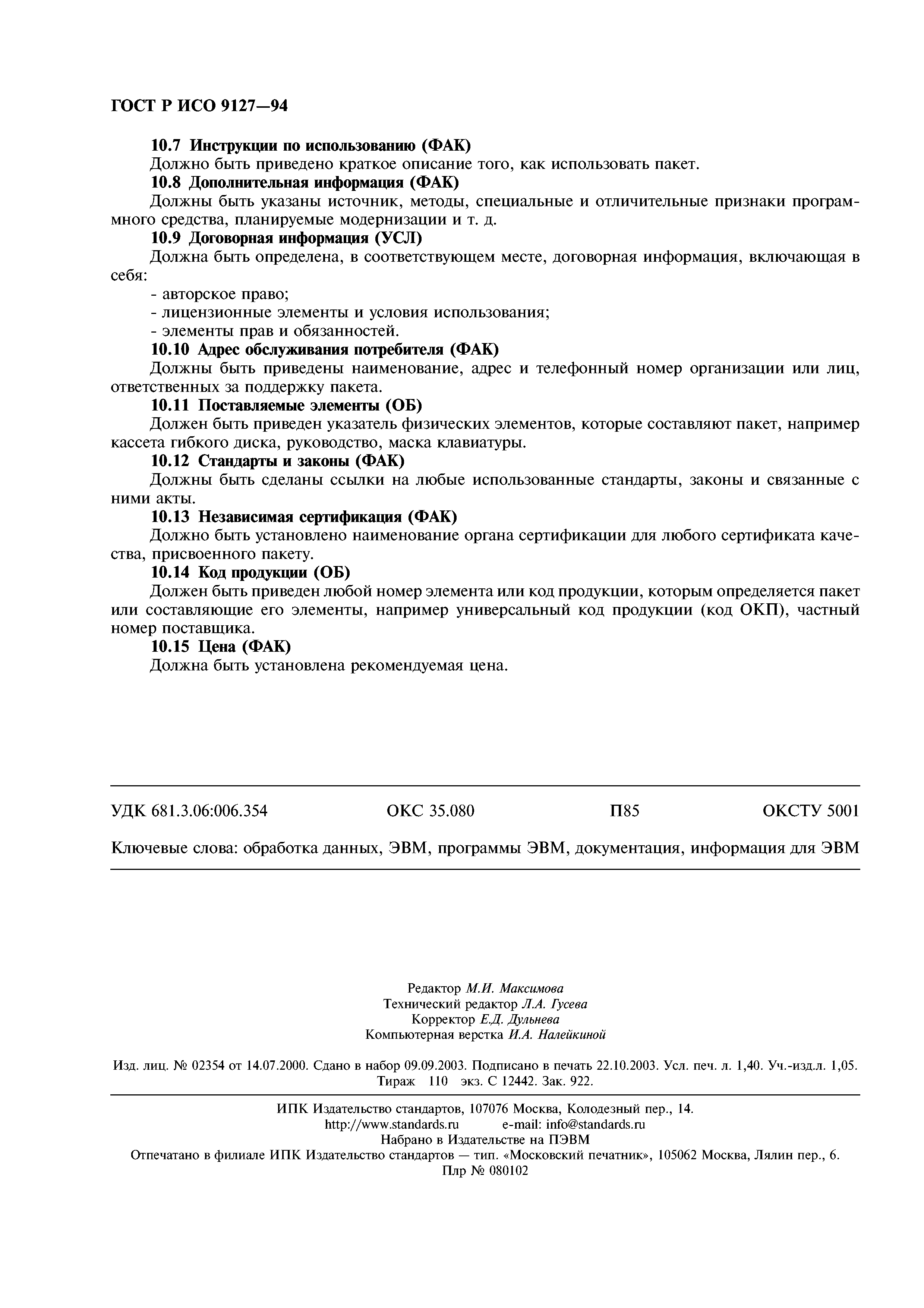 ГОСТ Р ИСО 9127—94

10.7 Инструкции по использованию (ФАК)

Должно быть приведено краткое описание того, как использовать пакет.

10.8 Дополнительная информация (ФАК)

Должны быть указаны источник, методы, специальные и отличительные признаки программного средства, планируемые модернизации и т. д.

10.9 Договорная информация (УСЛ)

Должна быть определена, в соответствующем месте, договорная информация, включающая в себя:

- авторское право;
- лицензионные элементы и условия использования;
- элементы прав и обязанностей.

10.10 Адрес обслуживания потребителя (ФАК)

Должны быть приведены наименование, адрес и телефонный номер организации или лиц, ответственных за поддержку пакета.

10.11 Поставляемые элементы (ОБ)

Должен быть приведен указатель физических элементов, которые составляют пакет, например кассета гибкого диска, руководство, маска клавиатуры.

10.12 Стандарты и законы (ФАК)

Должны быть сделаны ссылки на любые использованные стандарты, законы и связанные с ними акты.

10.13 Независимая сертификация (ФАК)

Должно быть установлено наименование органа сертификации для любого сертификата качества, присвоенного пакету.

10.14 Код продукции (ОБ)

Должен быть приведен любой номер элемента или код продукции, которым определяется пакет или составляющие его элементы, например универсальный код продукции (код ОКП), частный номер поставщика.

10.15 Цена (ФАК)

Должна быть установлена рекомендуемая цена.

УДК 681.3.06:006.354 ОКС 35.080 П85 ОКСТУ 5001

Ключевые слова: обработка данных, ЭВМ, программы ЭВМ, документация, информация для ЭВМ

Редактор М.И. Максимова
Технический редактор Л.А. Гусева
Корректор Е.Д. Дульнева
Компьютерная верстка И.А. Налейкиной

Изд. лиц. № 02354 от 14.07.2000. Сдано в набор 09.09.2003. Подписано в печать 22.10.2003. Усл. печ. л. 1,40. Уч.-изд.л. 1,05. Тираж 110 экз. С 12442. Зак. 922.

ИПК Издательство стандартов, 107076 Москва, Колодезный пер., 14.
http://www.standards.ru e-mail: info@standards.ru
Набрано в Издательстве на ПЭВМ
Отпечатано в филиале ИПК Издательство стандартов — тип. «Московский печатник», 105062 Москва, Лялин пер., 6.
Плр № 080102